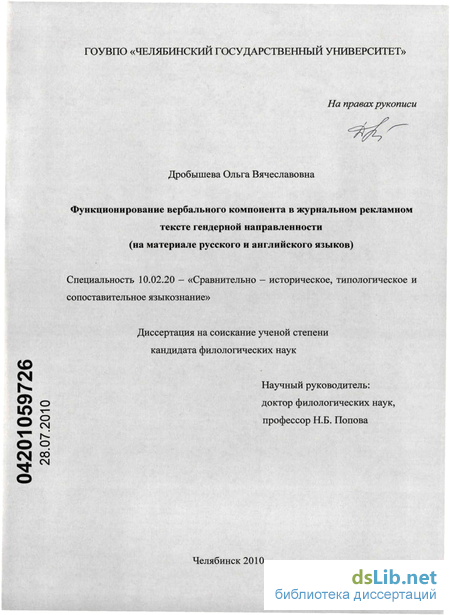 ГОУВПО «ЧЕЛЯБИНСКИЙ ГОСУДАРСТВЕННЫЙ УНИВЕРСИТЕТ»

На правах рукописи

Дробышева Ольга Вячеславовна

Функционирование вербального компонента в журнальном рекламном тексте гендерной направленности (на материале русского и английского языков)

Специальность 10.02.20 – «Сравнительно – историческое, типологическое и сопоставительное языкознание»

Диссертация на соискание ученой степени кандидата филологических наук

Научный руководитель: доктор филологических наук, профессор Н.Б. Попова

04201059726
28.07.2010

Челябинск 2010

dsLib.net
библиотека диссертаций